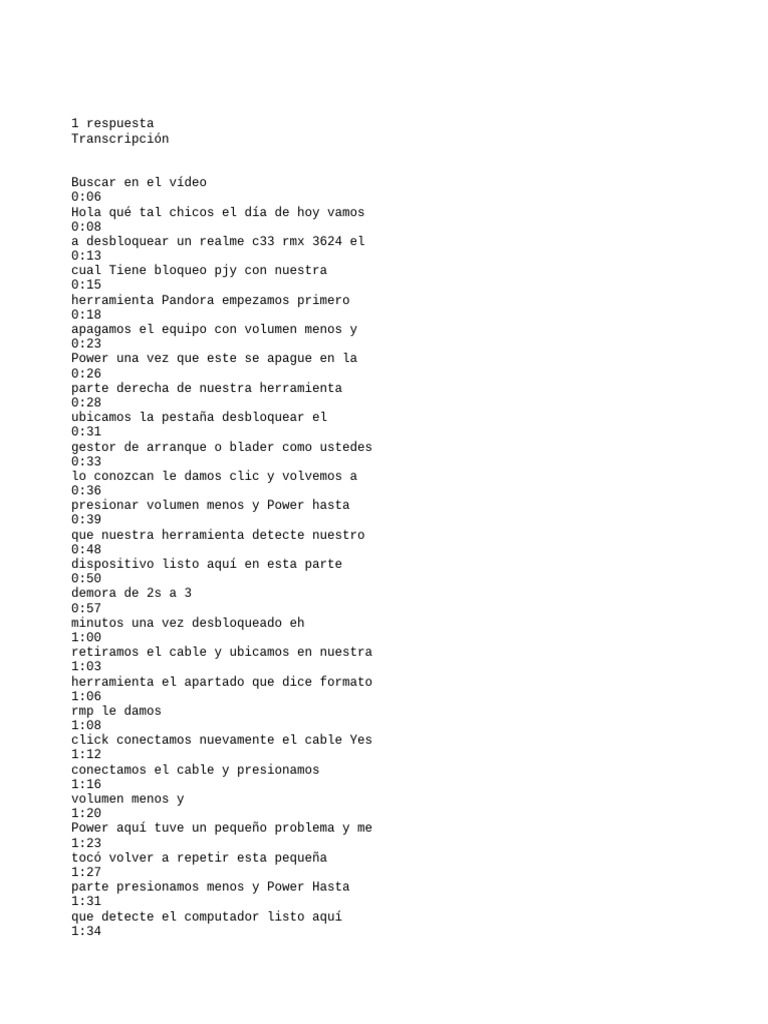 1 respuesta
Transcripción

Buscar en el vídeo
0:06
Hola qué tal chicos el día de hoy vamos
0:08
a desbloquear un realme c33 rmx 3624 el
0:13
cual Tiene bloqueo pjy con nuestra
0:15
herramienta Pandora empezamos primero
0:18
apagamos el equipo con volumen menos y
0:23
Power una vez que este se apague en la
0:26
parte derecha de nuestra herramienta
0:28
ubicamos la pestaña desbloquear el
0:31
gestor de arranque o blader como ustedes
0:33
lo conozcan le damos clic y volvemos a
0:36
presionar volumen menos y Power hasta
0:39
que nuestra herramienta detecte nuestro
0:48
dispositivo listo aquí en esta parte
0:50
demora de 2s a 3
0:57
minutos una vez desbloqueado eh
1:00
retiramos el cable y ubicamos en nuestra
1:03
herramienta el apartado que dice formato
1:06
rmp le damos
1:08
click conectamos nuevamente el cable Yes
1:12
conectamos el cable y presionamos
1:16
volumen menos y
1:20
Power aquí tuve un pequeño problema y me
1:23
tocó volver a repetir esta pequeña
1:27
parte presionamos menos y Power Hasta
1:31
que detecte el computador listo aquí
1:34